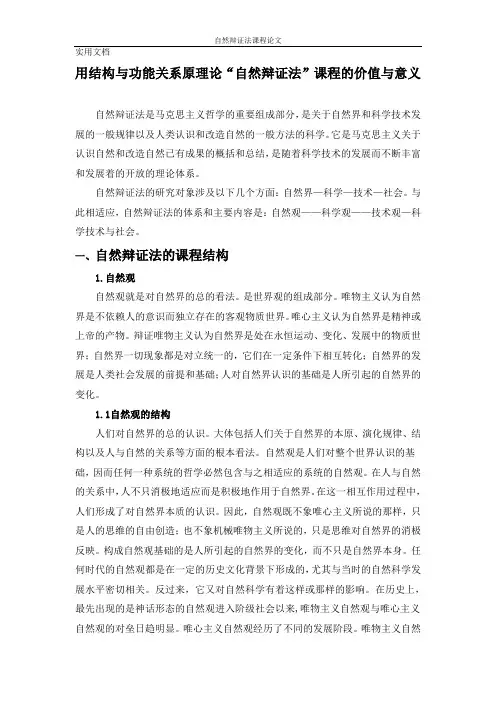 自然辩证法课程论文

实用文档

用结构与功能关系原理论“自然辩证法”课程的价值与意义

自然辩证法是马克思主义哲学的重要组成部分，是关于自然界和科学技术发展的一般规律以及人类认识和改造自然的一般方法的科学。它是马克思主义关于认识自然和改造自然已有成果的概括和总结，是随着科学技术的发展而不断丰富和发展着的开放的理论体系。

自然辩证法的研究对象涉及以下几个方面：自然界—科学—技术—社会。与此相适应，自然辩证法的体系和主要内容是：自然观——科学观——技术观—科学技术与社会。

一、自然辩证法的课程结构

1.自然观

自然观就是对自然界的总的看法。是世界观的组成部分。唯物主义认为自然界是不依赖人的意识而独立存在的客观物质世界。唯心主义认为自然界是精神或上帝的产物。辩证唯物主义认为自然界是处在永恒运动、变化、发展中的物质世界；自然界一切现象都是对立统一的，它们在一定条件下相互转化；自然界的发展是人类社会发展的前提和基础；人对自然界认识的基础是人所引起的自然界的变化。

1.1自然观的结构

人们对自然界的总的认识。大体包括人们关于自然界的本原、演化规律、结构以及人与自然的关系等方面的根本看法。自然观是人们对整个世界认识的基础，因而任何一种系统的哲学必然包含与之相适应的系统的自然观。在人与自然的关系中，人不只消极地适应而是积极地作用于自然界。在这一相互作用过程中，人们形成了对自然界本质的认识。因此，自然观既不象唯心主义所说的那样，只是人的思维的自由创造；也不象机械唯物主义所说的，只是思维对自然界的消极反映。构成自然观基础的是人所引起的自然界的变化，而不只是自然界本身。任何时代的自然观都是在一定的历史文化背景下形成的，尤其与当时的自然科学发展水平密切相关。反过来，它又对自然科学有着这样或那样的影响。在历史上，最先出现的是神话形态的自然观进入阶级社会以来，唯物主义自然观与唯心主义自然观的对垒日趋明显。唯心主义自然观经历了不同的发展阶段。唯物主义自然